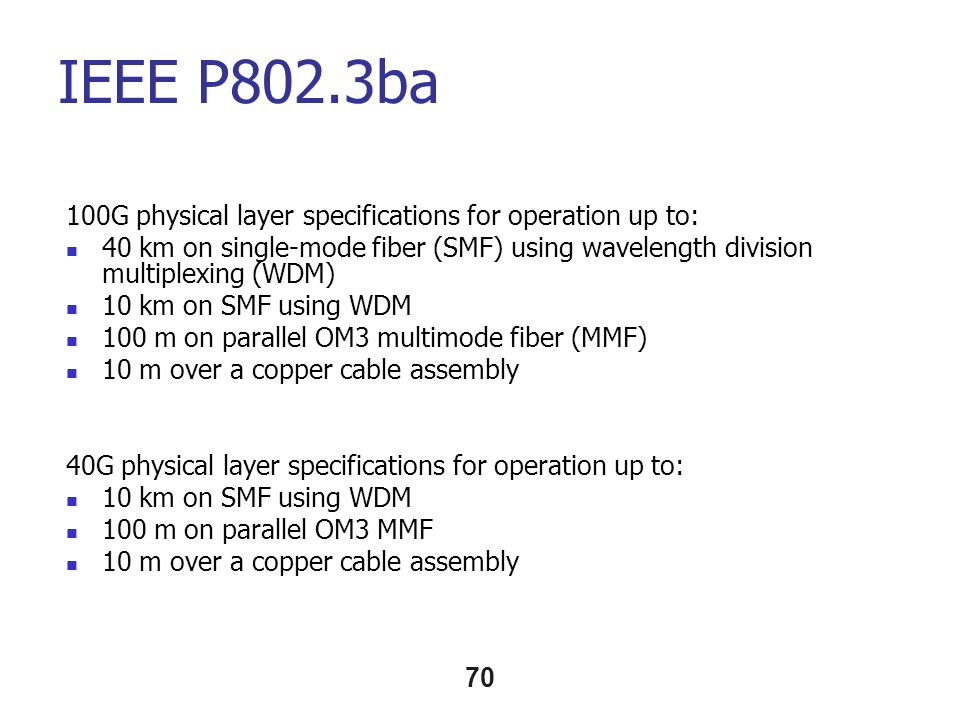 IEEE P802.3ba

100G physical layer specifications for operation up to:
- 40 km on single-mode fiber (SMF) using wavelength division multiplexing (WDM)
- 10 km on SMF using WDM
- 100 m on parallel OM3 multimode fiber (MMF)
- 10 m over a copper cable assembly

40G physical layer specifications for operation up to:
- 10 km on SMF using WDM
- 100 m on parallel OM3 MMF
- 10 m over a copper cable assembly

70